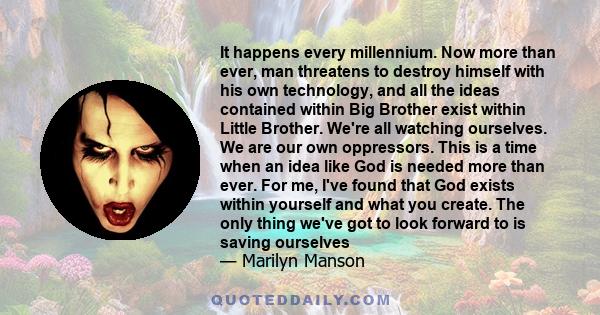 It happens every millennium. Now more than ever, man threatens to destroy himself with his own technology, and all the ideas contained within Big Brother exist within Little Brother. We're all watching ourselves. We are our own oppressors. This is a time when an idea like God is needed more than ever. For me, I've found that God exists within yourself and what you create. The only thing we've got to look forward to is saving ourselves
— Marilyn Manson

QUOTEDDAILY.COM